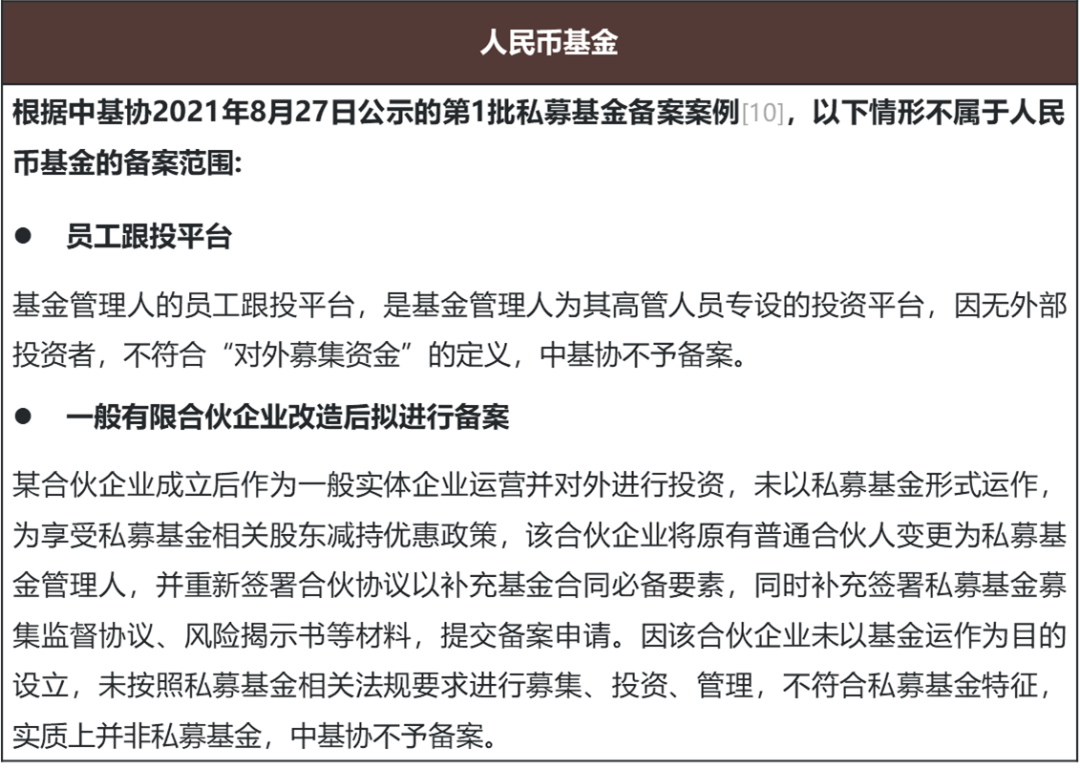 人民币基金

根据中基协2021年8月27日公示的第1批私募基金备案案例[10]，以下情形不属于人民币基金的备案范围:

● 员工跟投平台

基金管理人的员工跟投平台，是基金管理人为其高管人员专设的投资平台，因无外部投资者，不符合“对外募集资金”的定义，中基协不予备案。

● 一般有限合伙企业改造后拟进行备案

某合伙企业成立后作为一般实体企业运营并对外进行投资，未以私募基金形式运作，为享受私募基金相关股东减持优惠政策，该合伙企业将原有普通合伙人变更为私募基金管理人，并重新签署合伙协议以补充基金合同必备要素，同时补充签署私募基金募集监督协议、风险揭示书等材料，提交备案申请。因该合伙企业未以基金运作为目的设立，未按照私募基金相关法规要求进行募集、投资、管理，不符合私募基金特征，实质上并非私募基金，中基协不予备案。